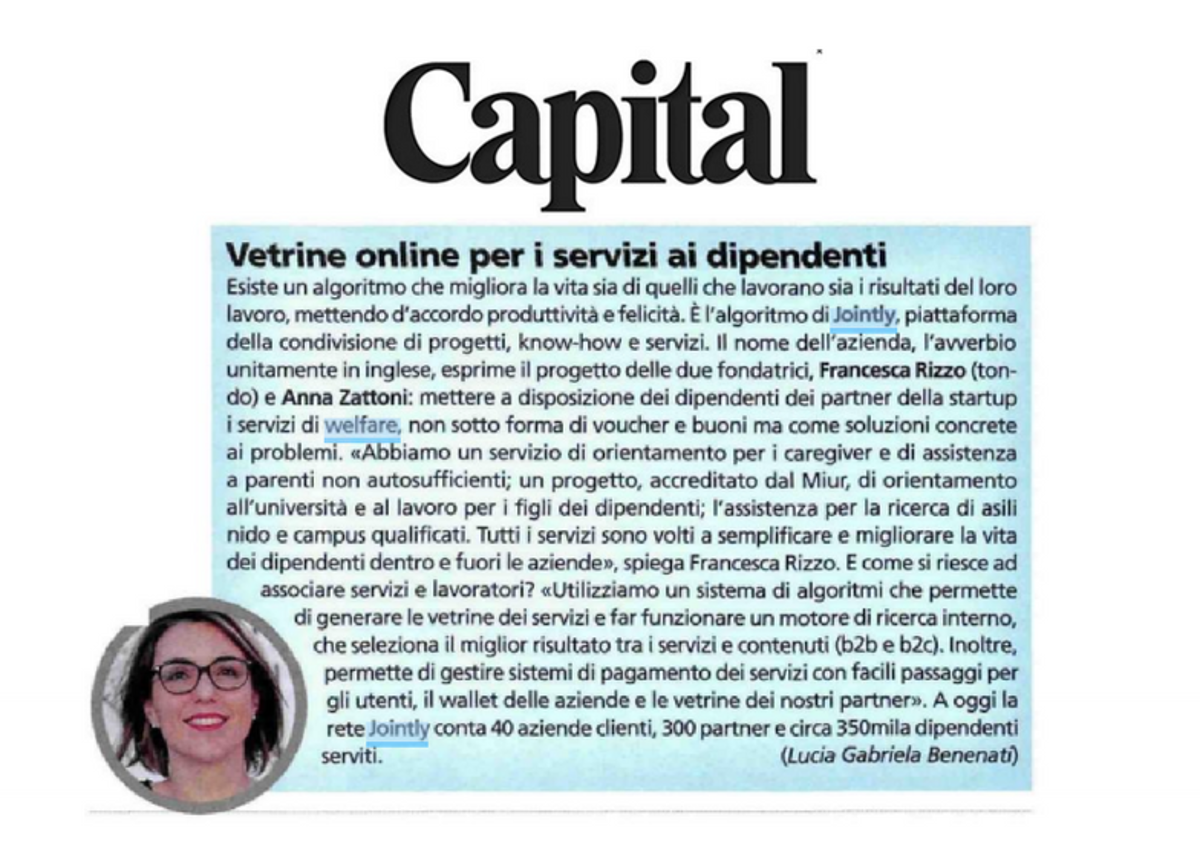 Capital

Vetrine online per i servizi ai dipendenti

Esiste un algoritmo che migliora la vita sia di quelli che lavorano sia i risultati del loro lavoro, mettendo d'accordo produttività e felicità. È l'algoritmo di Jointly, piattaforma della condivisione di progetti, know-how e servizi. Il nome dell'azienda, l'avverbio unitamente in inglese, esprime il progetto delle due fondatrici, Francesca Rizzo (tondo) e Anna Zattoni: mettere a disposizione dei dipendenti dei partner della startup i servizi di welfare, non sotto forma di voucher e buoni ma come soluzioni concrete ai problemi. «Abbiamo un servizio di orientamento per i caregiver e di assistenza a parenti non autosufficienti; un progetto, accreditato dal Miur, di orientamento all'università e al lavoro per i figli dei dipendenti; l'assistenza per la ricerca di asili nido e campus qualificati. Tutti i servizi sono volti a semplificare e migliorare la vita dei dipendenti dentro e fuori le aziende», spiega Francesca Rizzo. E come si riesce ad associare servizi e lavoratori? «Utilizziamo un sistema di algoritmi che permette di generare le vetrine dei servizi e far funzionare un motore di ricerca interno, che seleziona il miglior risultato tra i servizi e contenuti (b2b e b2c). Inoltre, permette di gestire sistemi di pagamento dei servizi con facili passaggi per gli utenti, il wallet delle aziende e le vetrine dei nostri partner». A oggi la rete Jointly conta 40 aziende clienti, 300 partner e circa 350mila dipendenti serviti.

(Lucia Gabriela Benenati)